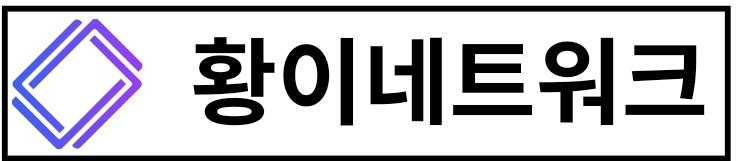 황이네트워크